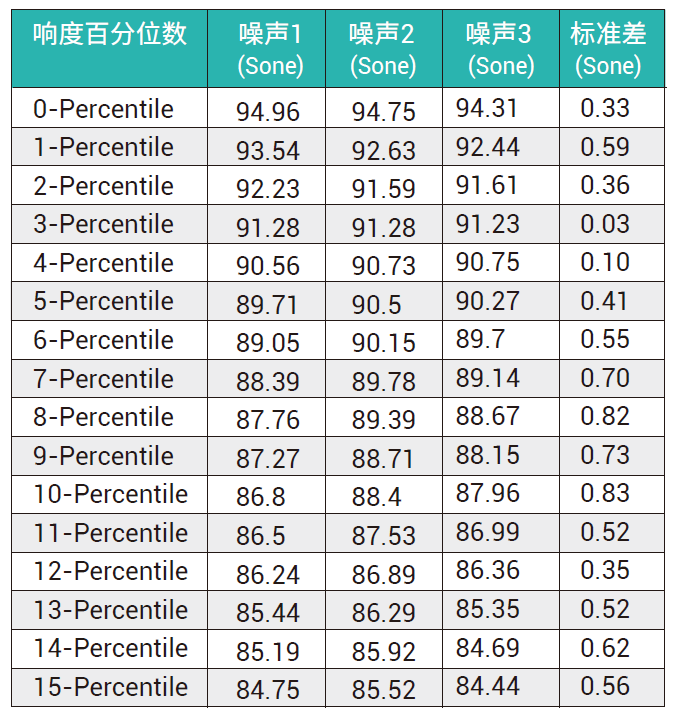 | 响度百分位数 | 噪声1 (Sone) | 噪声2 (Sone) | 噪声3 (Sone) | 标准差 (Sone) |
|---|---|---|---|---|
| 0-Percentile | 94.96 | 94.75 | 94.31 | 0.33 |
| 1-Percentile | 93.54 | 92.63 | 92.44 | 0.59 |
| 2-Percentile | 92.23 | 91.59 | 91.61 | 0.36 |
| 3-Percentile | 91.28 | 91.28 | 91.23 | 0.03 |
| 4-Percentile | 90.56 | 90.73 | 90.75 | 0.10 |
| 5-Percentile | 89.71 | 90.5 | 90.27 | 0.41 |
| 6-Percentile | 89.05 | 90.15 | 89.7 | 0.55 |
| 7-Percentile | 88.39 | 89.78 | 89.14 | 0.70 |
| 8-Percentile | 87.76 | 89.39 | 88.67 | 0.82 |
| 9-Percentile | 87.27 | 88.71 | 88.15 | 0.73 |
| 10-Percentile | 86.8 | 88.4 | 87.96 | 0.83 |
| 11-Percentile | 86.5 | 87.53 | 86.99 | 0.52 |
| 12-Percentile | 86.24 | 86.89 | 86.36 | 0.35 |
| 13-Percentile | 85.44 | 86.29 | 85.35 | 0.52 |
| 14-Percentile | 85.19 | 85.92 | 84.69 | 0.62 |
| 15-Percentile | 84.75 | 85.52 | 84.44 | 0.56 |